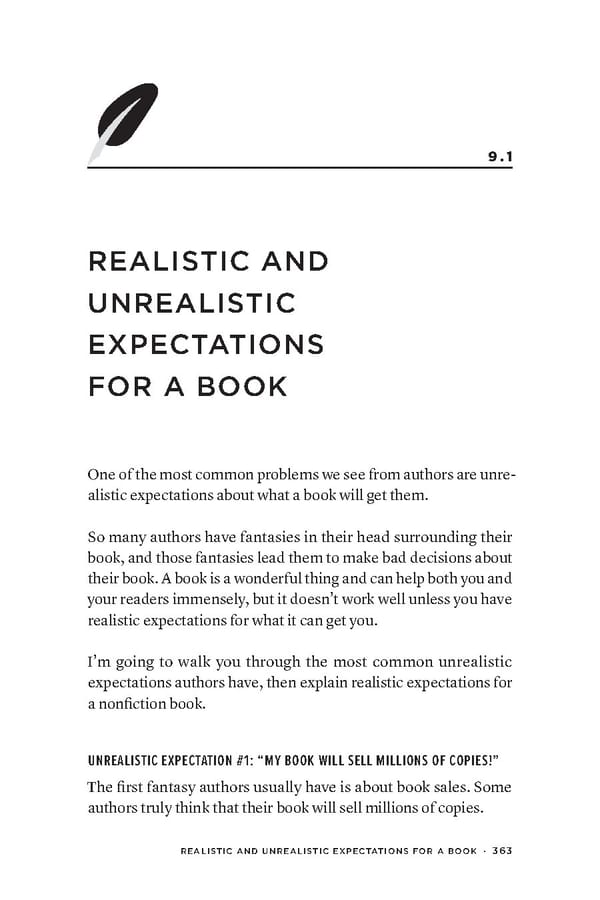 9.1

REALISTIC AND UNREALISTIC EXPECTATIONS FOR A BOOK

One of the most common problems we see from authors are unrealistic expectations about what a book will get them.

So many authors have fantasies in their head surrounding their book, and those fantasies lead them to make bad decisions about their book. A book is a wonderful thing and can help both you and your readers immensely, but it doesn't work well unless you have realistic expectations for what it can get you.

I'm going to walk you through the most common unrealistic expectations authors have, then explain realistic expectations for a nonfiction book.

UNREALISTIC EXPECTATION #1: "MY BOOK WILL SELL MILLIONS OF COPIES!"

The first fantasy authors usually have is about book sales. Some authors truly think that their book will sell millions of copies.

REALISTIC AND UNREALISTIC EXPECTATIONS FOR A BOOK · 363